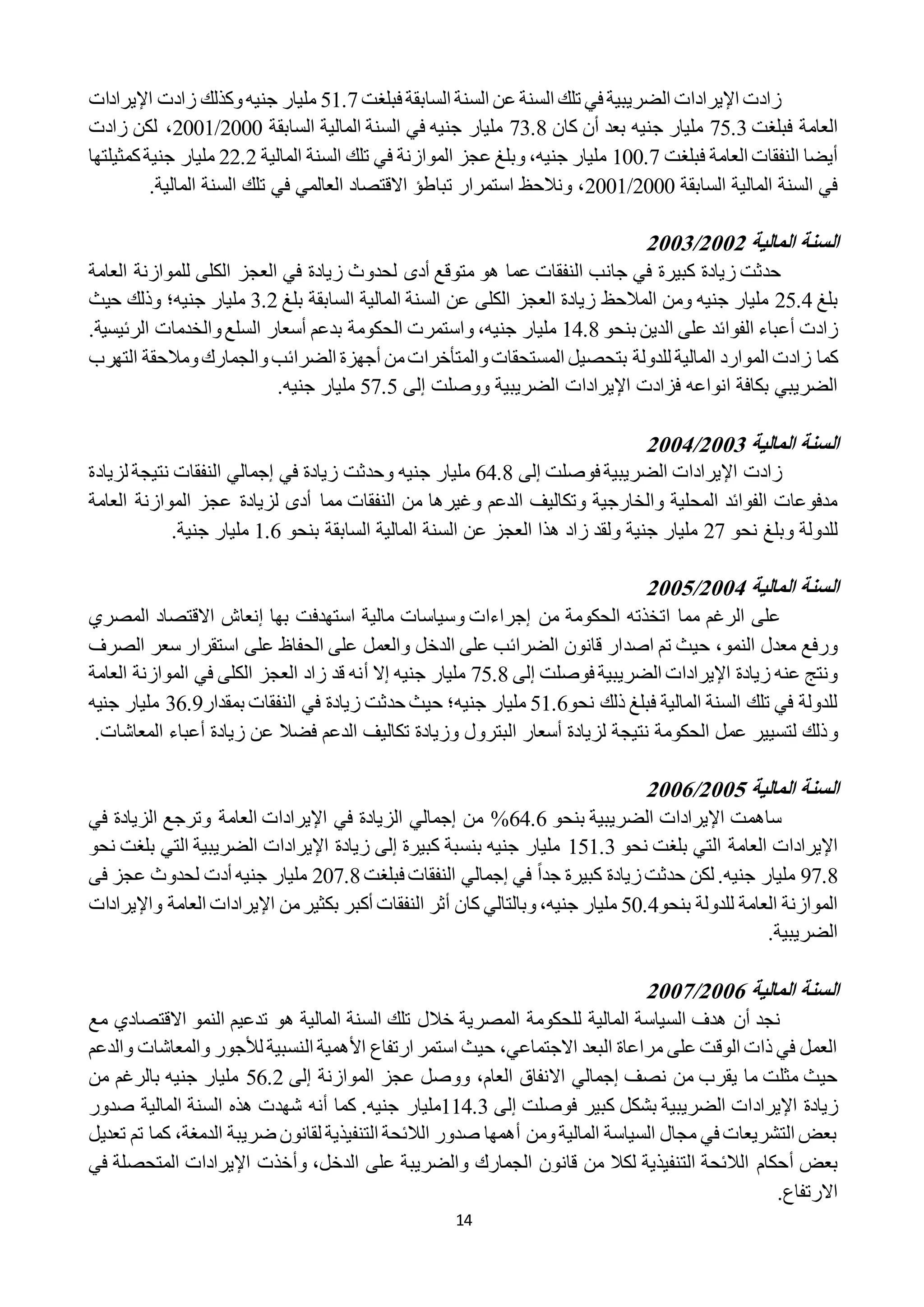 زادت الإيرادات الضريبية في تلك السنة عن السنة السابقة فبلغت 51.7 مليار جنيه وكذلك زادت الإيرادات العامة فبلغت 75.3 مليار جنيه بعد أن كان 73.8 مليار جنيه في السنة المالية السابقة 2001/2000، لكن زادت أيضا النفقات العامة فبلغت 100.7 مليار جنيه، وبلغ عجز الموازنة في تلك السنة المالية 22.2 مليار جنية كمثيلتها في السنة المالية السابقة 2001/2000، ونلاحظ استمرار تباطؤ الاقتصاد العالمي في تلك السنة المالية.

السنة المالية 2003/2002

حدثت زيادة كبيرة في جانب النفقات عما هو متوقع أدى لحدوث زيادة في العجز الكلى للموازنة العامة بلغ 25.4 مليار جنيه ومن الملاحظ زيادة العجز الكلى عن السنة المالية السابقة بلغ 3.2 مليار جنيه؛ وذلك حيث زادت أعباء الفوائد على الدين بنحو 14.8 مليار جنيه، واستمرت الحكومة بدعم أسعار السلع والخدمات الرئيسية. كما زادت الموارد المالية للدولة بتحصيل المستحقات والمتأخرات من أجهزة الضرائب والجمارك وملاحقة التهرب الضريبي بكافة انواعه فزادت الإيرادات الضريبية ووصلت إلى 57.5 مليار جنيه.

السنة المالية 2004/2003

زادت الإيرادات الضريبية فوصلت إلى 64.8 مليار جنيه وحدثت زيادة في إجمالي النفقات نتيجة لزيادة مدفوعات الفوائد المحلية والخارجية وتكاليف الدعم وغيرها من النفقات مما أدى لزيادة عجز الموازنة العامة للدولة وبلغ نحو 27 مليار جنية ولقد زاد هذا العجز عن السنة المالية السابقة بنحو 1.6 مليار جنية.

السنة المالية 2005/2004

على الرغم مما اتخذته الحكومة من إجراءات وسياسات مالية استهدفت بها إنعاش الاقتصاد المصري ورفع معدل النمو، حيث تم اصدار قانون الضرائب على الدخل والعمل على الحفاظ على استقرار سعر الصرف ونتج عنه زيادة الإيرادات الضريبية فوصلت إلى 75.8 مليار جنيه إلا أنه قد زاد العجز الكلى في الموازنة العامة للدولة في تلك السنة المالية فبلغ ذلك نحو 51.6 مليار جنيه؛ حيث حدثت زيادة في النفقات بمقدار 36.9 مليار جنيه وذلك لتسيير عمل الحكومة نتيجة لزيادة أسعار البترول وزيادة تكاليف الدعم فضلا عن زيادة أعباء المعاشات.

السنة المالية 2006/2005

ساهمت الإيرادات الضريبية بنحو 64.6% من إجمالي الزيادة في الإيرادات العامة وترجع الزيادة في الإيرادات العامة التي بلغت نحو 151.3 مليار جنيه بنسبة كبيرة إلى زيادة الإيرادات الضريبية التي بلغت نحو 97.8 مليار جنيه. لكن حدثت زيادة كبيرة جداً في إجمالي النفقات فبلغت 207.8 مليار جنيه أدت لحدوث عجز فى الموازنة العامة للدولة بنحو 50.4 مليار جنيه، وبالتالي كان أثر النفقات أكبر بكثير من الإيرادات العامة والإيرادات الضريبية.

السنة المالية 2007/2006

نجد أن هدف السياسة المالية للحكومة المصرية خلال تلك السنة المالية هو تدعيم النمو الاقتصادي مع العمل في ذات الوقت على مراعاة البعد الاجتماعي، حيث استمر ارتفاع الأهمية النسبية للأجور والمعاشات والدعم حيث مثلت ما يقرب من نصف إجمالي الانفاق العام، ووصل عجز الموازنة إلى 56.2 مليار جنيه بالرغم من زيادة الإيرادات الضريبية بشكل كبير فوصلت إلى 114.3مليار جنيه. كما أنه شهدت هذه السنة المالية صدور بعض التشريعات في مجال السياسة المالية ومن أهمها صدور اللائحة التنفيذية لقانون ضريبة الدمغة، كما تم تعديل بعض أحكام اللائحة التنفيذية لكلا من قانون الجمارك والضريبة على الدخل، وأخذت الإيرادات المتحصلة في الارتفاع.

14